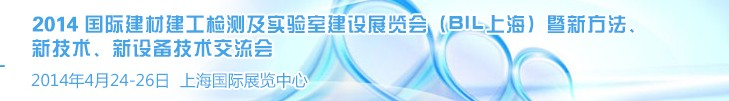 2014 国际建材建工检测及实验室建设展览会（BIL上海）暨新方法、新技术、新设备技术交流会

2014年4月24-26日 上海国际展览中心